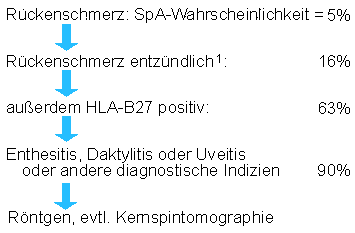 Rückenschmerz: SpA-Wahrscheinlichkeit = 5%

Rückenschmerz entzündlich$^1$: 16%

außerdem HLA-B27 positiv: 63%

Enthesitis, Daktylitis oder Uveitis oder andere diagnostische Indizien 90%

Röntgen, evtl. Kernspintomographie